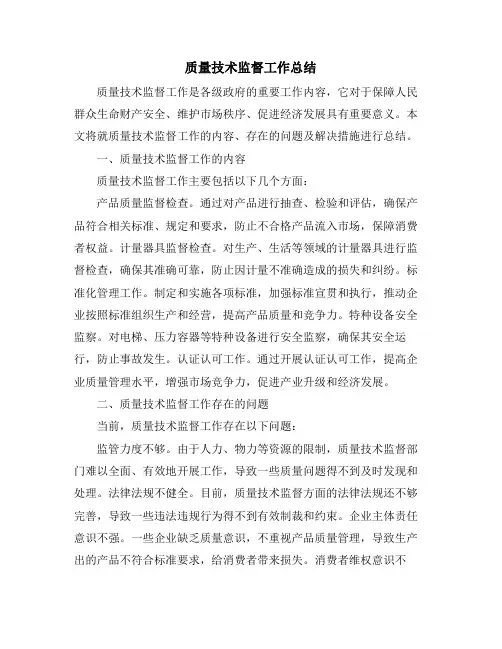 质量技术监督工作总结

质量技术监督工作是各级政府的重要工作内容，它对于保障人民群众生命财产安全、维护市场秩序、促进经济发展具有重要意义。本文将就质量技术监督工作的内容、存在的问题及解决措施进行总结。

一、质量技术监督工作的内容

质量技术监督工作主要包括以下几个方面：

产品质量监督检查。通过对产品进行抽查、检验和评估，确保产品符合相关标准、规定和要求，防止不合格产品流入市场，保障消费者权益。计量器具监督检查。对生产、生活等领域的计量器具进行监督检查，确保其准确可靠，防止因计量不准确造成的损失和纠纷。标准化管理工作。制定和实施各项标准，加强标准宣贯和执行，推动企业按照标准组织生产和经营，提高产品质量和竞争力。特种设备安全监察。对电梯、压力容器等特种设备进行安全监察，确保其安全运行，防止事故发生。认证认可工作。通过开展认证认可工作，提高企业质量管理水平，增强市场竞争力，促进产业升级和经济发展。

二、质量技术监督工作存在的问题

当前，质量技术监督工作存在以下问题：

监管力度不够。由于人力、物力等资源的限制，质量技术监督部门难以全面、有效地开展工作，导致一些质量问题得不到及时发现和处理。法律法规不健全。目前，质量技术监督方面的法律法规还不够完善，导致一些违法违规行为得不到有效制裁和约束。企业主体责任意识不强。一些企业缺乏质量意识，不重视产品质量管理，导致生产出的产品不符合标准要求，给消费者带来损失。消费者维权意识不